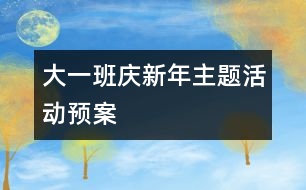 大一班庆新年主题活动预案